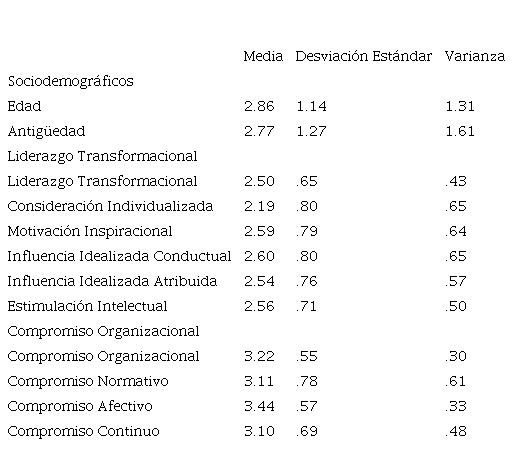 |  | Media | Desviación Estándar | Varianza |
|---|---|---|---|
| Sociodemográficos |  |  |  |
| Edad | 2.86 | 1.14 | 1.31 |
| Antigüedad | 2.77 | 1.27 | 1.61 |
| Liderazgo Transformacional |  |  |  |
| Liderazgo Transformacional | 2.50 | .65 | .43 |
| Consideración Individualizada | 2.19 | .80 | .65 |
| Motivación Inspiracional | 2.59 | .79 | .64 |
| Influencia Idealizada Conductual | 2.60 | .80 | .65 |
| Influencia Idealizada Atribuida | 2.54 | .76 | .57 |
| Estimulación Intelectual | 2.56 | .71 | .50 |
| Compromiso Organizacional |  |  |  |
| Compromiso Organizacional | 3.22 | .55 | .30 |
| Compromiso Normativo | 3.11 | .78 | .61 |
| Compromiso Afectivo | 3.44 | .57 | .33 |
| Compromiso Continuo | 3.10 | .69 | .48 |